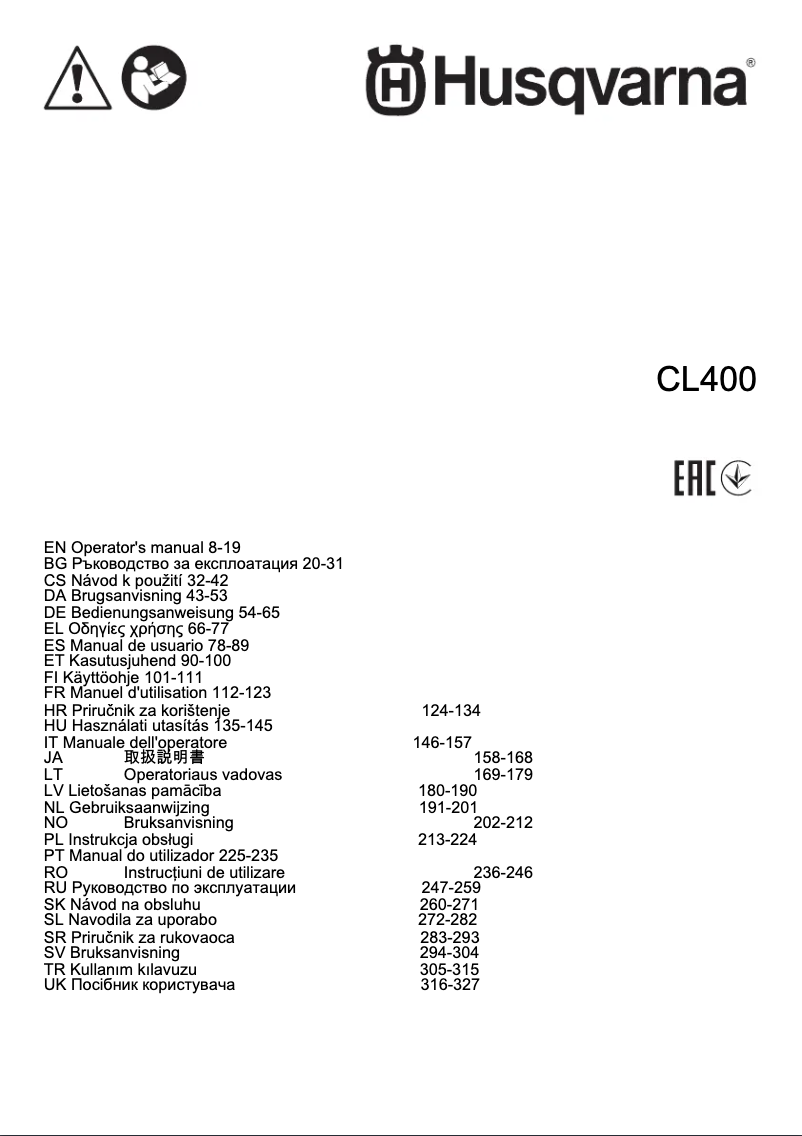 Husqvarna®

CL400

EAC

EN Operator's manual 8-19
BG Ръководство за експлоатация 20-31
CS Návod k použití 32-42
DA Brugsanvisning 43-53
DE Bedienungsanweisung 54-65
EL Οδηγίες χρήσης 66-77
ES Manual de usuario 78-89
ET Kasutusjuhend 90-100
FI Käyttöohje 101-111
FR Manuel d'utilisation 112-123
HR Priručnik za korištenje 124-134
HU Használati utasítás 135-145
IT Manuale dell'operatore 146-157
JA 取扱説明書 158-168
LT Operatoriaus vadovas 169-179
LV Lietošanas pamācība 180-190
NL Gebruiksaanwijzing 191-201
NO Bruksanvisning 202-212
PL Instrukcja obsługi 213-224
PT Manual do utilizador 225-235
RO Instrucțiuni de utilizare 236-246
RU Руководство по эксплуатации 247-259
SK Návod na obsluhu 260-271
SL Navodila za uporabo 272-282
SR Priručnik za rukovaoca 283-293
SV Bruksanvisning 294-304
TR Kullanım kılavuzu 305-315
UK Посібник користувача 316-327